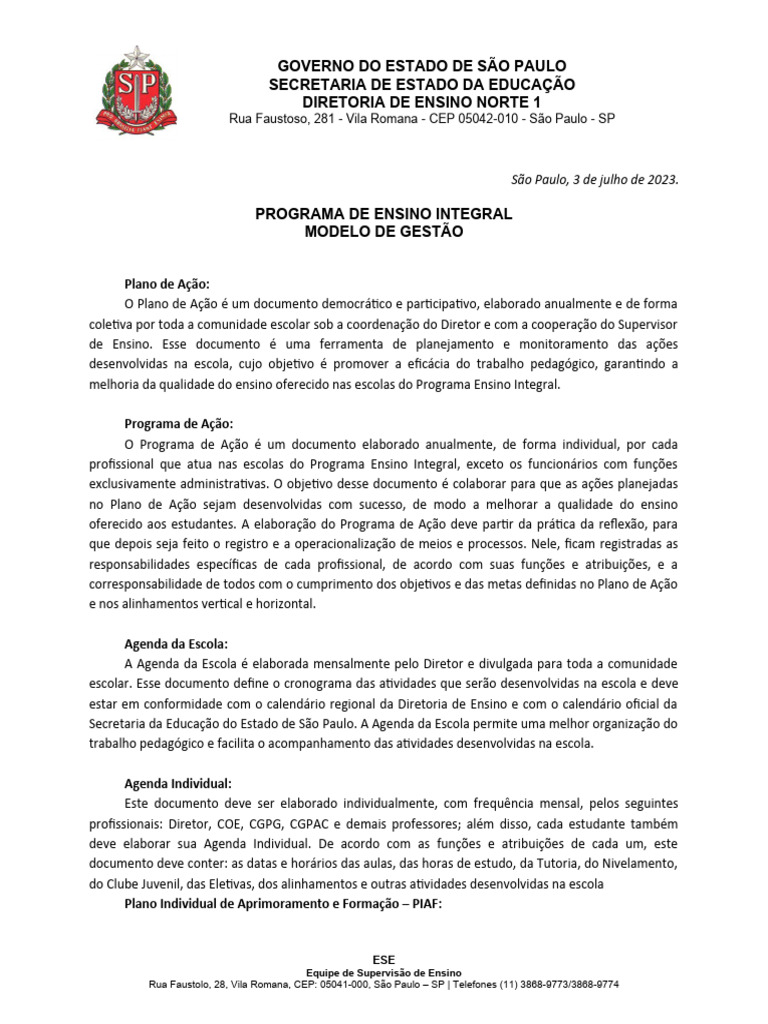 SP

GOVERNO DO ESTADO DE SÃO PAULO
SECRETARIA DE ESTADO DA EDUCAÇÃO
DIRETORIA DE ENSINO NORTE 1
Rua Faustoso, 281 - Vila Romana - CEP 05042-010 - São Paulo - SP

São Paulo, 3 de julho de 2023.

PROGRAMA DE ENSINO INTEGRAL
MODELO DE GESTÃO

Plano de Ação:
O Plano de Ação é um documento democrático e participativo, elaborado anualmente e de forma coletiva por toda a comunidade escolar sob a coordenação do Diretor e com a cooperação do Supervisor de Ensino. Esse documento é uma ferramenta de planejamento e monitoramento das ações desenvolvidas na escola, cujo objetivo é promover a eficácia do trabalho pedagógico, garantindo a melhoria da qualidade do ensino oferecido nas escolas do Programa Ensino Integral.

Programa de Ação:
O Programa de Ação é um documento elaborado anualmente, de forma individual, por cada profissional que atua nas escolas do Programa Ensino Integral, exceto os funcionários com funções exclusivamente administrativas. O objetivo desse documento é colaborar para que as ações planejadas no Plano de Ação sejam desenvolvidas com sucesso, de modo a melhorar a qualidade do ensino oferecido aos estudantes. A elaboração do Programa de Ação deve partir da prática da reflexão, para que depois seja feito o registro e a operacionalização de meios e processos. Nele, ficam registradas as responsabilidades específicas de cada profissional, de acordo com suas funções e atribuições, e a corresponsabilidade de todos com o cumprimento dos objetivos e das metas definidas no Plano de Ação e nos alinhamentos vertical e horizontal.

Agenda da Escola:
A Agenda da Escola é elaborada mensalmente pelo Diretor e divulgada para toda a comunidade escolar. Esse documento define o cronograma das atividades que serão desenvolvidas na escola e deve estar em conformidade com o calendário regional da Diretoria de Ensino e com o calendário oficial da Secretaria da Educação do Estado de São Paulo. A Agenda da Escola permite uma melhor organização do trabalho pedagógico e facilita o acompanhamento das atividades desenvolvidas na escola.

Agenda Individual:
Este documento deve ser elaborado individualmente, com frequência mensal, pelos seguintes profissionais: Diretor, COE, CGPG, CGPAC e demais professores; além disso, cada estudante também deve elaborar sua Agenda Individual. De acordo com as funções e atribuições de cada um, este documento deve conter: as datas e horários das aulas, das horas de estudo, da Tutoria, do Nivelamento, do Clube Juvenil, das Eletivas, dos alinhamentos e outras atividades desenvolvidas na escola
Plano Individual de Aprimoramento e Formação – PIAF:

ESE
Equipe de Supervisão de Ensino
Rua Faustolo, 28, Vila Romana, CEP: 05041-000, São Paulo – SP | Telefones (11) 3868-9773/3868-9774